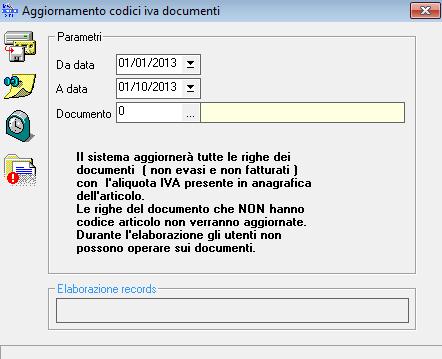 Aggiornamento codici iva documenti

Parametri

Da data 01/01/2013

A data 01/10/2013

Documento 0 ...

Il sistema aggiornerà tutte le righe dei documenti ( non evasi e non fatturati ) con l'aliquota IVA presente in anagrafica dell'articolo.
Le righe del documento che NON hanno codice articolo non verranno aggiornate.
Durante l'elaborazione gli utenti non possono operare sui documenti.

Elaborazione records